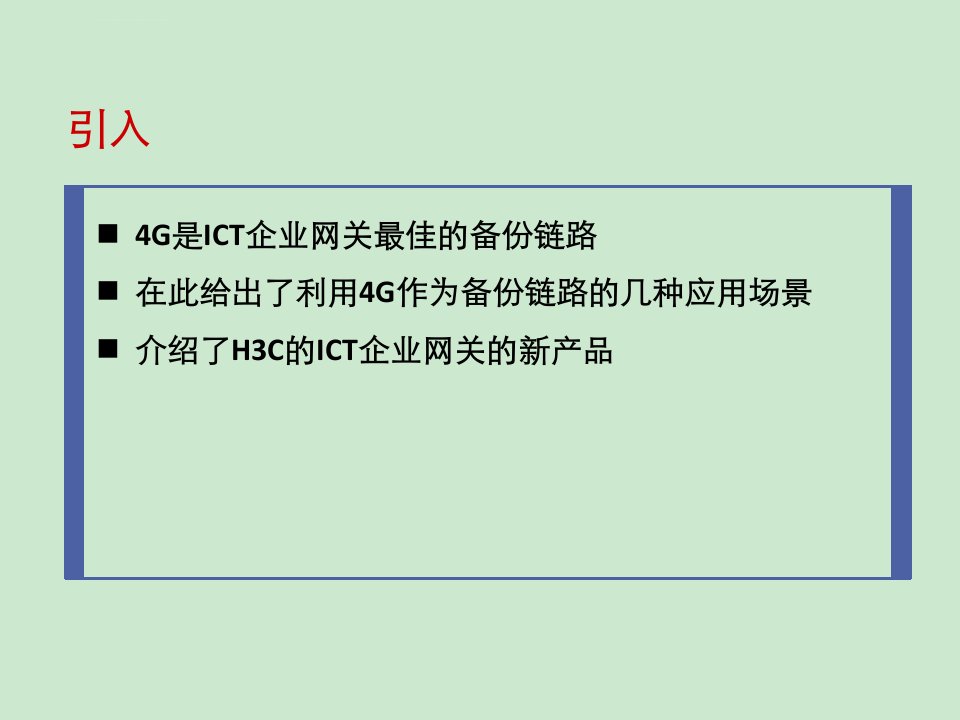 引入

■ 4G是ICT企业网关最佳的备份链路

■ 在此给出了利用4G作为备份链路的几种应用场景

■ 介绍了H3C的ICT企业网关的新产品